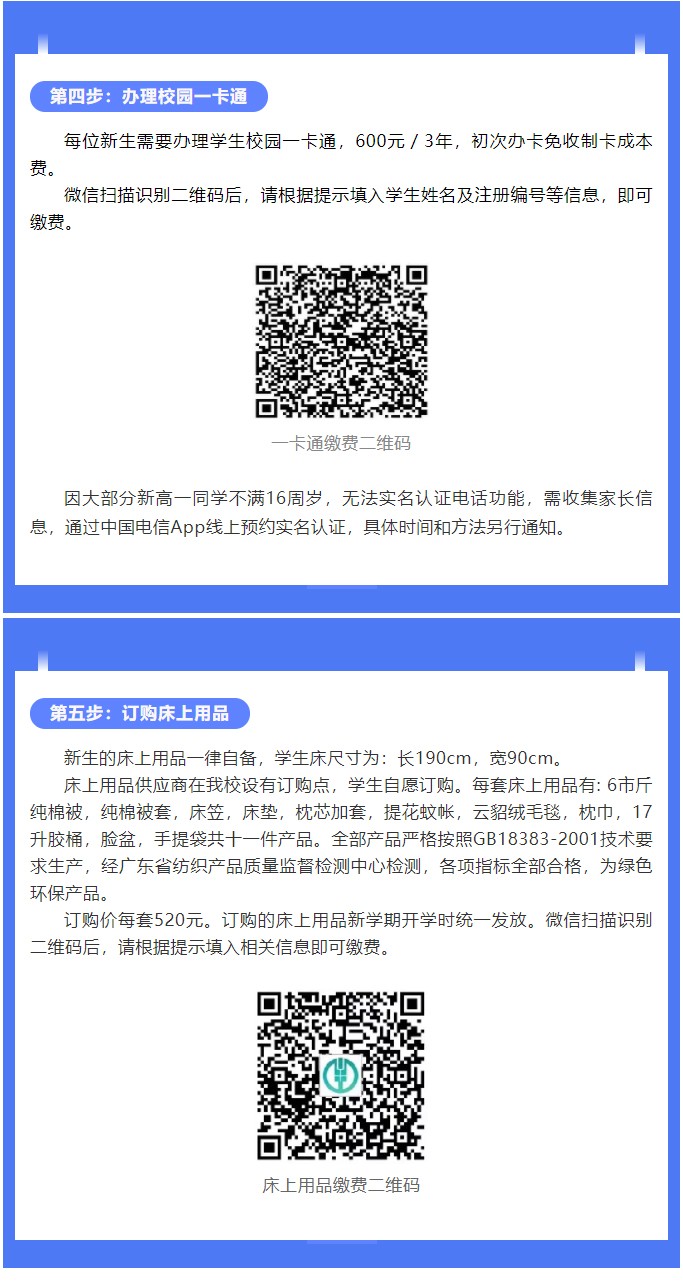 第四步：办理校园一卡通

每位新生需要办理学生校园一卡通，600元 / 3年，初次办卡免收制卡成本费。

微信扫描识别二维码后，请根据提示填入学生姓名及注册编号等信息，即可缴费。

一卡通缴费二维码

因大部分新高一同学不满16周岁，无法实名认证电话功能，需收集家长信息，通过中国电信App线上预约实名认证，具体时间和方法另行通知。

第五步：订购床上用品

新生的床上用品一律自备，学生床尺寸为：长190cm，宽90cm。

床上用品供应商在我校设有订购点，学生自愿订购。每套床上用品有: 6市斤纯棉被，纯棉被套，床笠，床垫，枕芯加套，提花蚊帐，云貂绒毛毯，枕巾，17升胶桶，脸盆，手提袋共十一件产品。全部产品严格按照GB18383-2001技术要求生产，经广东省纺织产品质量监督检测中心检测，各项指标全部合格，为绿色环保产品。

订购价每套520元。订购的床上用品新学期开学时统一发放。微信扫描识别二维码后，请根据提示填入相关信息即可缴费。

床上用品缴费二维码